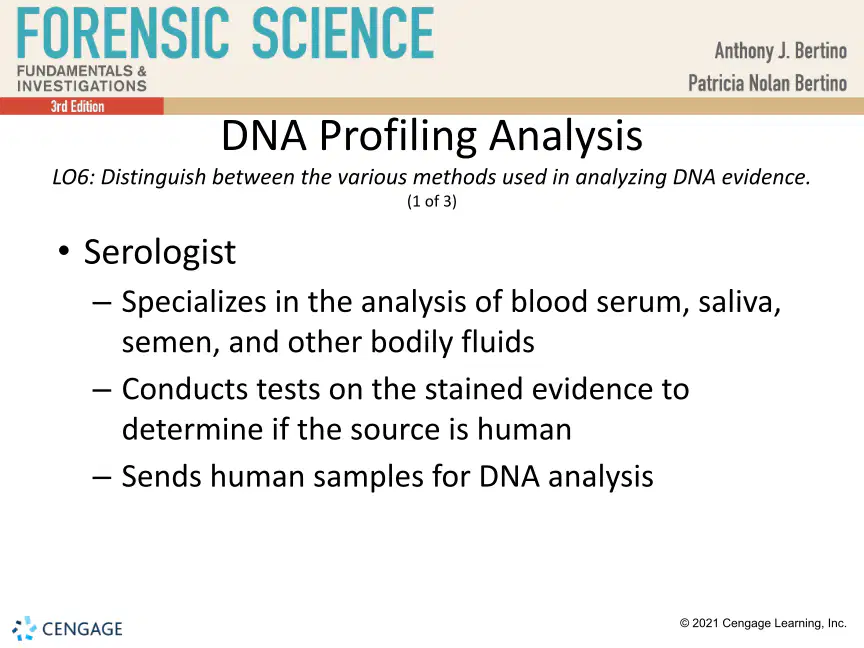 FORENSIC SCIENCE
FUNDAMENTALS & INVESTIGATIONS
3rd Edition

Anthony J. Bertino
Patricia Nolan Bertino

DNA Profiling Analysis

LO6: Distinguish between the various methods used in analyzing DNA evidence.
(1 of 3)

• Serologist
– Specializes in the analysis of blood serum, saliva, semen, and other bodily fluids
– Conducts tests on the stained evidence to determine if the source is human
– Sends human samples for DNA analysis

CENGAGE

© 2021 Cengage Learning, Inc.